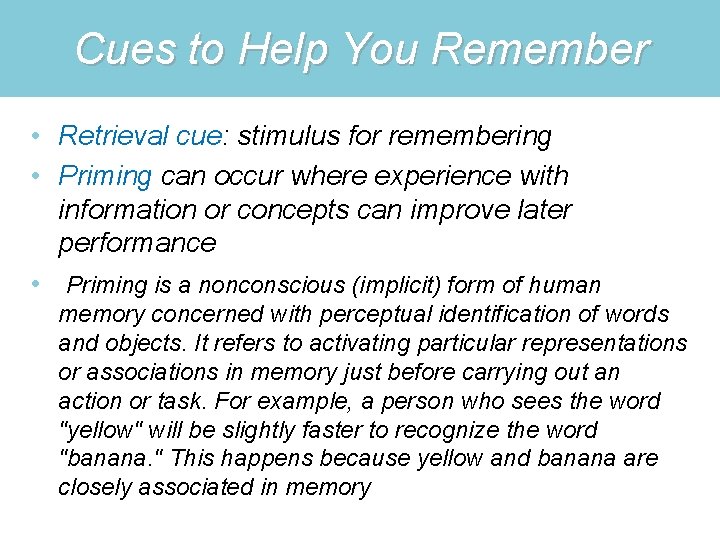 Cues to Help You Remember

• Retrieval cue: stimulus for remembering

• Priming can occur where experience with information or concepts can improve later performance

• Priming is a nonconscious (implicit) form of human memory concerned with perceptual identification of words and objects. It refers to activating particular representations or associations in memory just before carrying out an action or task. For example, a person who sees the word "yellow" will be slightly faster to recognize the word "banana." This happens because yellow and banana are closely associated in memory